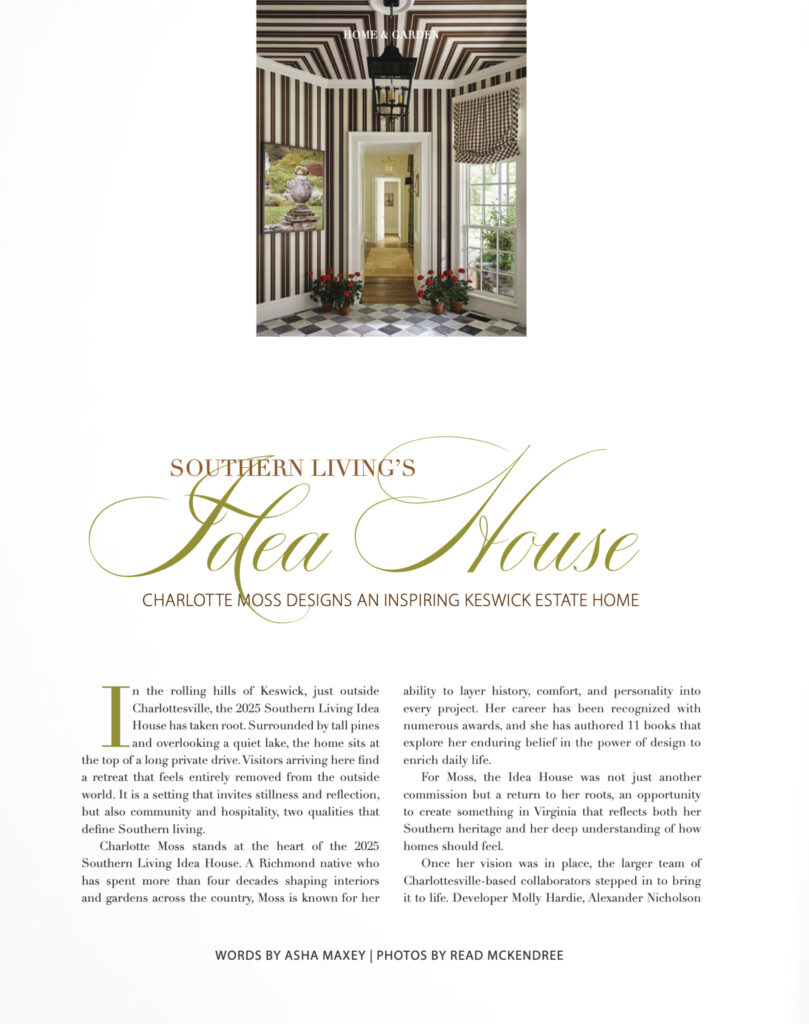 HOME & GARDEN

SOUTHERN LIVING'S

Idea House

CHARLOTTE MOSS DESIGNS AN INSPIRING KESWICK ESTATE HOME

In the rolling hills of Keswick, just outside Charlottesville, the 2025 Southern Living Idea House has taken root. Surrounded by tall pines and overlooking a quiet lake, the home sits at the top of a long private drive. Visitors arriving here find a retreat that feels entirely removed from the outside world. It is a setting that invites stillness and reflection, but also community and hospitality, two qualities that define Southern living.

Charlotte Moss stands at the heart of the 2025 Southern Living Idea House. A Richmond native who has spent more than four decades shaping interiors and gardens across the country, Moss is known for her ability to layer history, comfort, and personality into every project. Her career has been recognized with numerous awards, and she has authored 11 books that explore her enduring belief in the power of design to enrich daily life.

For Moss, the Idea House was not just another commission but a return to her roots, an opportunity to create something in Virginia that reflects both her Southern heritage and her deep understanding of how homes should feel.

Once her vision was in place, the larger team of Charlottesville-based collaborators stepped in to bring it to life. Developer Molly Hardie, Alexander Nicholson

WORDS BY ASHA MAXEY | PHOTOS BY READ MCKENDREE